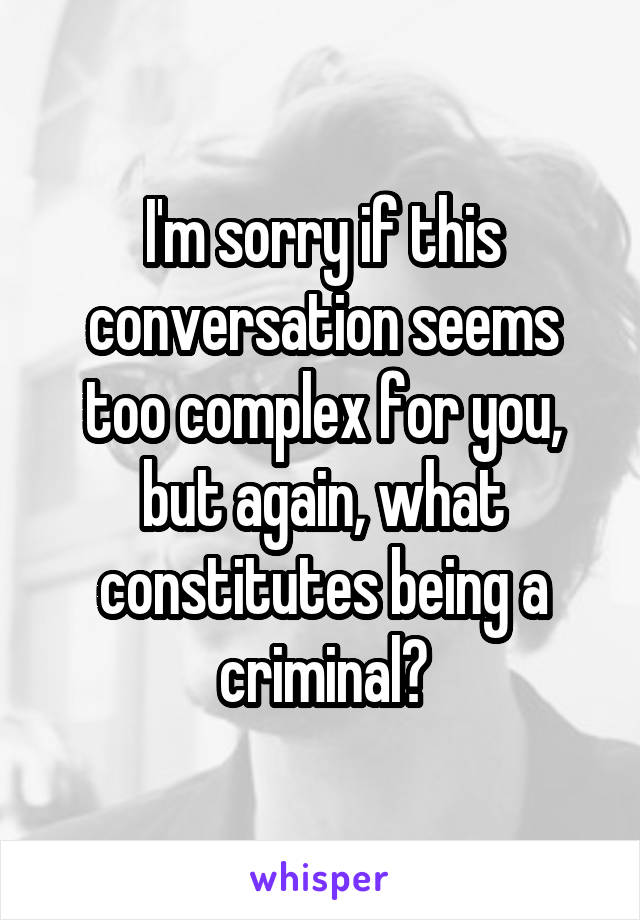 I'm sorry if this conversation seems too complex for you, but again, what constitutes being a criminal?

whisper